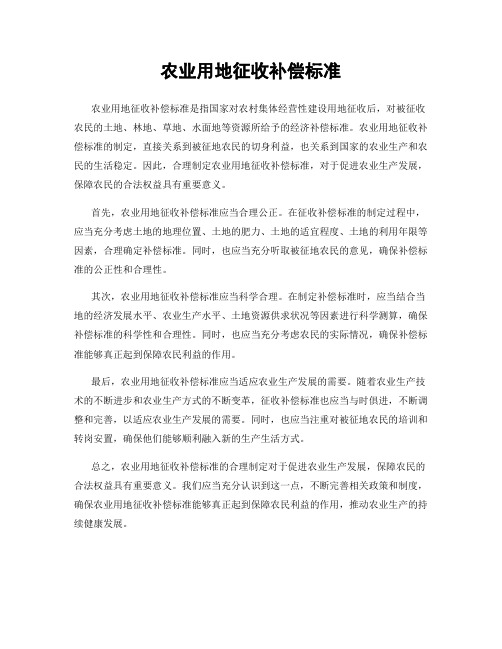 农业用地征收补偿标准

农业用地征收补偿标准是指国家对农村集体经营性建设用地征收后，对被征收农民的土地、林地、草地、水面地等资源所给予的经济补偿标准。农业用地征收补偿标准的制定，直接关系到被征地农民的切身利益，也关系到国家的农业生产和农民的生活稳定。因此，合理制定农业用地征收补偿标准，对于促进农业生产发展，保障农民的合法权益具有重要意义。

首先，农业用地征收补偿标准应当合理公正。在征收补偿标准的制定过程中，应当充分考虑土地的地理位置、土地的肥力、土地的适宜程度、土地的利用年限等因素，合理确定补偿标准。同时，也应当充分听取被征地农民的意见，确保补偿标准的公正性和合理性。

其次，农业用地征收补偿标准应当科学合理。在制定补偿标准时，应当结合当地的经济发展水平、农业生产水平、土地资源供求状况等因素进行科学测算，确保补偿标准的科学性和合理性。同时，也应当充分考虑农民的实际情况，确保补偿标准能够真正起到保障农民利益的作用。

最后，农业用地征收补偿标准应当适应农业生产发展的需要。随着农业生产技术的不断进步和农业生产方式的不断变革，征收补偿标准也应当与时俱进，不断调整和完善，以适应农业生产发展的需要。同时，也应当注重对被征地农民的培训和转岗安置，确保他们能够顺利融入新的生产生活方式。

总之，农业用地征收补偿标准的合理制定对于促进农业生产发展，保障农民的合法权益具有重要意义。我们应当充分认识到这一点，不断完善相关政策和制度，确保农业用地征收补偿标准能够真正起到保障农民利益的作用，推动农业生产的持续健康发展。